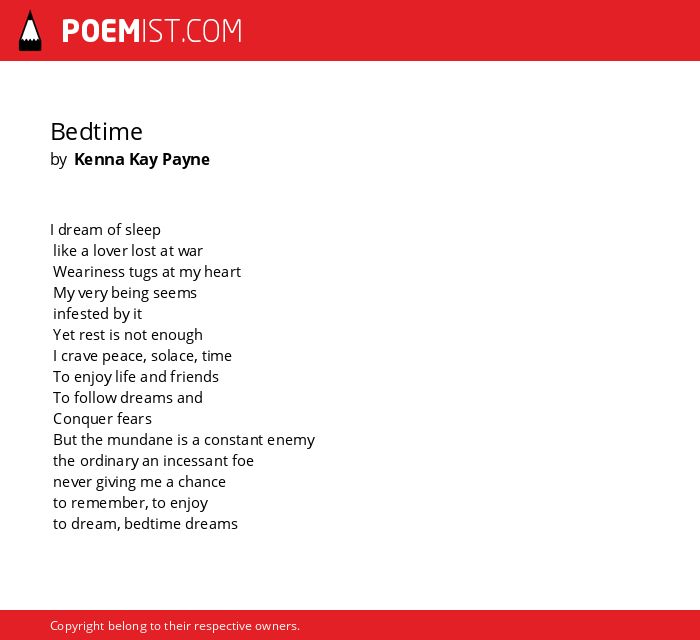 POEMIST.COM

Bedtime
by Kenna Kay Payne

I dream of sleep
like a lover lost at war
Weariness tugs at my heart
My very being seems
infested by it
Yet rest is not enough
I crave peace, solace, time
To enjoy life and friends
To follow dreams and
Conquer fears
But the mundane is a constant enemy
the ordinary an incessant foe
never giving me a chance
to remember, to enjoy
to dream, bedtime dreams

Copyright belong to their respective owners.